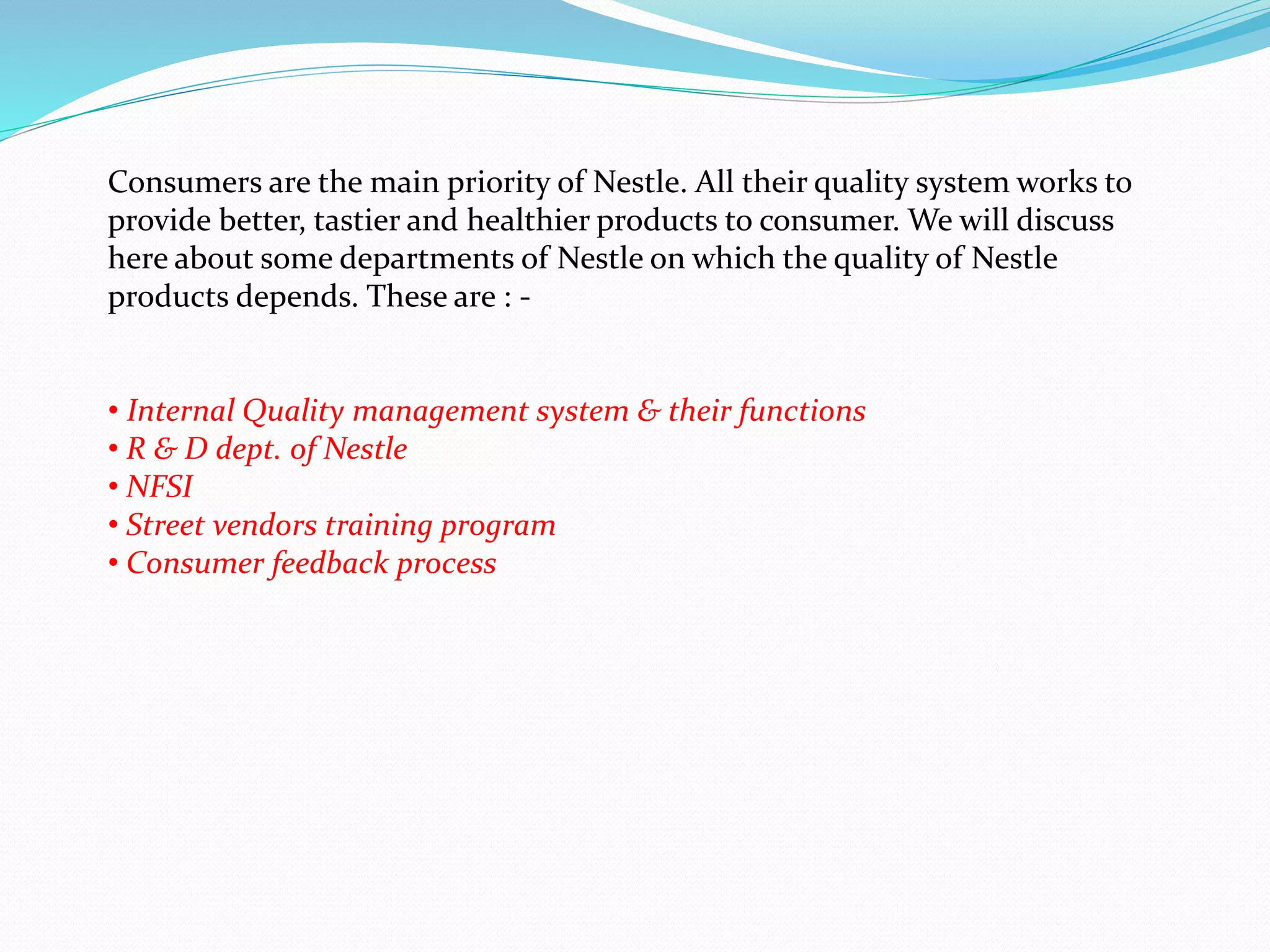 Consumers are the main priority of Nestle. All their quality system works to provide better, tastier and healthier products to consumer. We will discuss here about some departments of Nestle on which the quality of Nestle products depends. These are : -

• Internal Quality management system & their functions
• R & D dept. of Nestle
• NFSI
• Street vendors training program
• Consumer feedback process